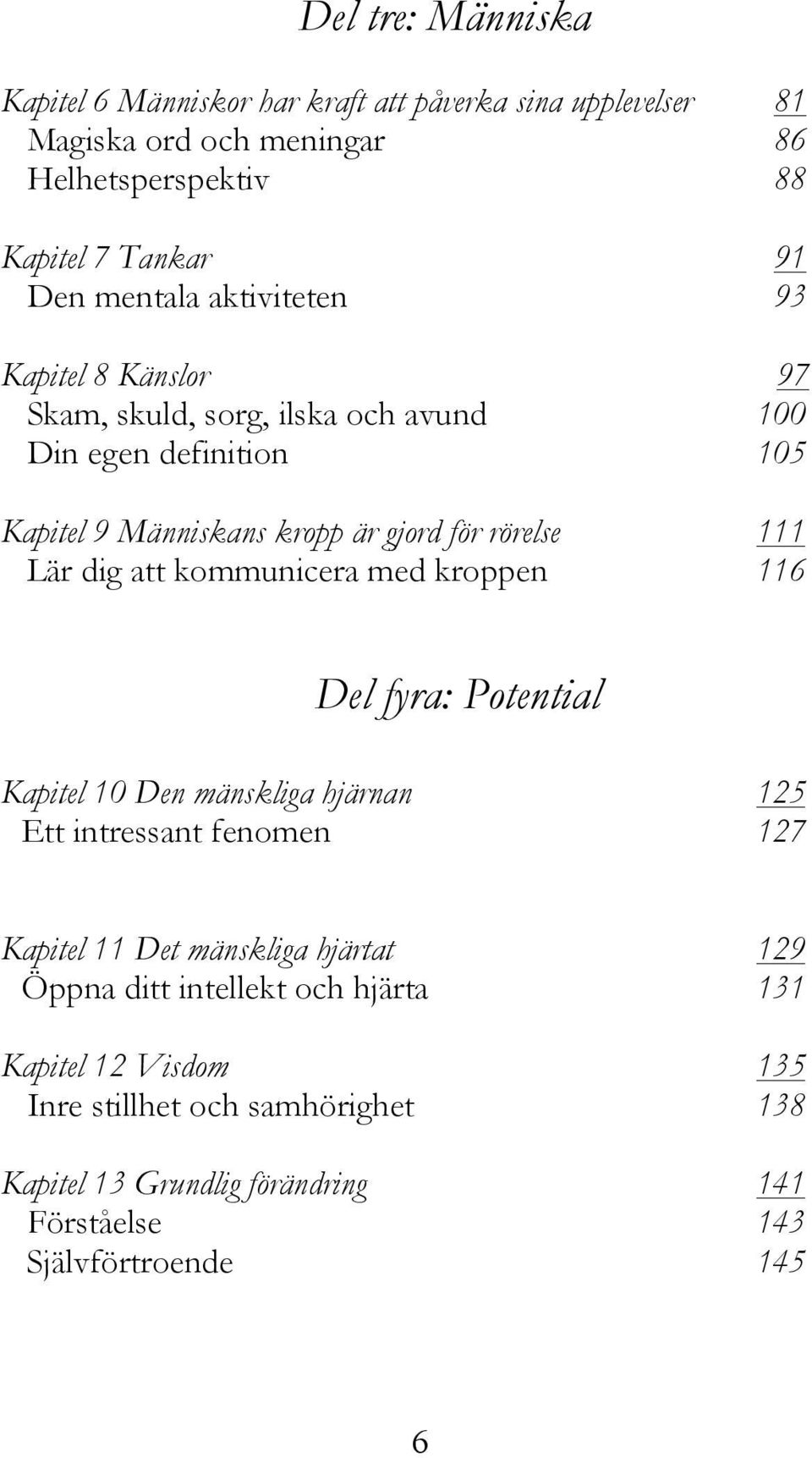 Del tre: Människa

Kapitel 6 Människor har kraft att påverka sina upplevelser 81
Magiska ord och meningar 86
Helhetsperspektiv 88

Kapitel 7 Tankar 91
Den mentala aktiviteten 93

Kapitel 8 Känslor 97
Skam, skuld, sorg, ilska och avund 100
Din egen definition 105

Kapitel 9 Människans kropp är gjord för rörelse 111
Lär dig att kommunicera med kroppen 116

Del fyra: Potential

Kapitel 10 Den mänskliga hjärnan 125
Ett intressant fenomen 127

Kapitel 11 Det mänskliga hjärtat 129
Öppna ditt intellekt och hjärta 131

Kapitel 12 Visdom 135
Inre stillhet och samhörighet 138

Kapitel 13 Grundlig förändring 141
Förståelse 143
Självförtroende 145

6